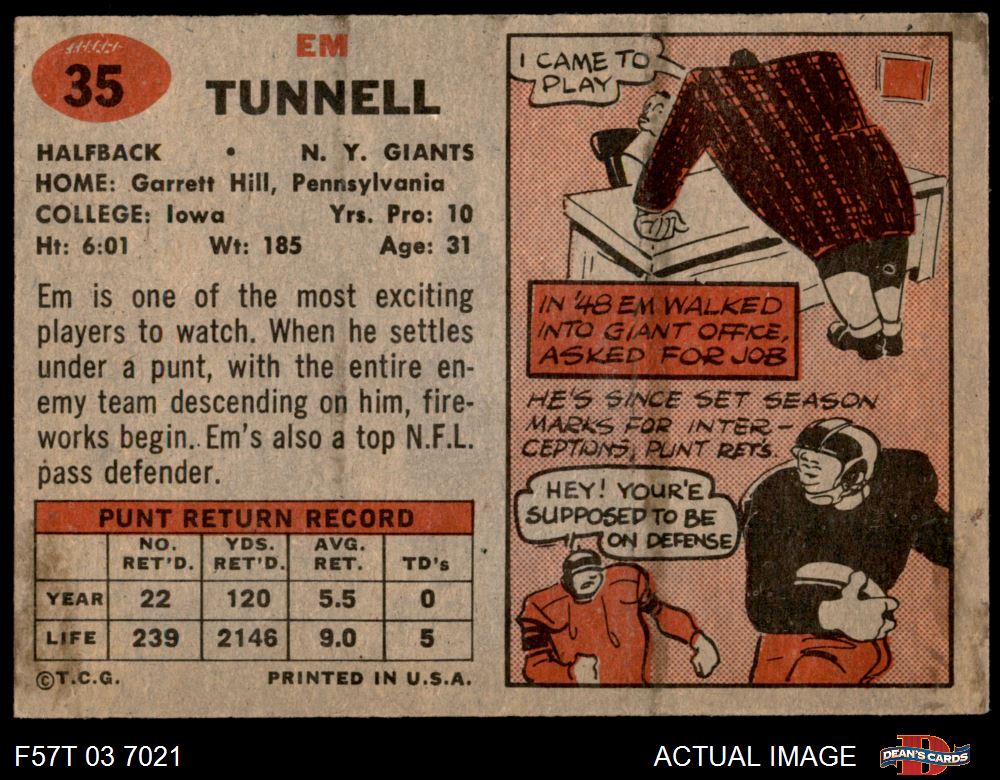 35

EM
TUNNELL

HALFBACK • N. Y. GIANTS
HOME: Garrett Hill, Pennsylvania
COLLEGE: Iowa Yrs. Pro: 10
Ht: 6:01 Wt: 185 Age: 31

Em is one of the most exciting players to watch. When he settles under a punt, with the entire enemy team descending on him, fireworks begin. Em's also a top N.F.L. pass defender.

PUNT RETURN RECORD

| | NO. RET'D. | YDS. RET'D. | AVG. RET. | TD's |
|---|---|---|---|---|
| YEAR | 22 | 120 | 5.5 | 0 |
| LIFE | 239 | 2146 | 9.0 | 5 |

©T.C.G. PRINTED IN U.S.A.

I CAME TO PLAY

IN '48 EM WALKED INTO GIANT OFFICE, ASKED FOR JOB

HE'S SINCE SET SEASON MARKS FOR INTERCEPTIONS, PUNT RETS.

HEY! YOUR'E SUPPOSED TO BE ON DEFENSE

F57T 03 7021

ACTUAL IMAGE

DEAN'S CARDS